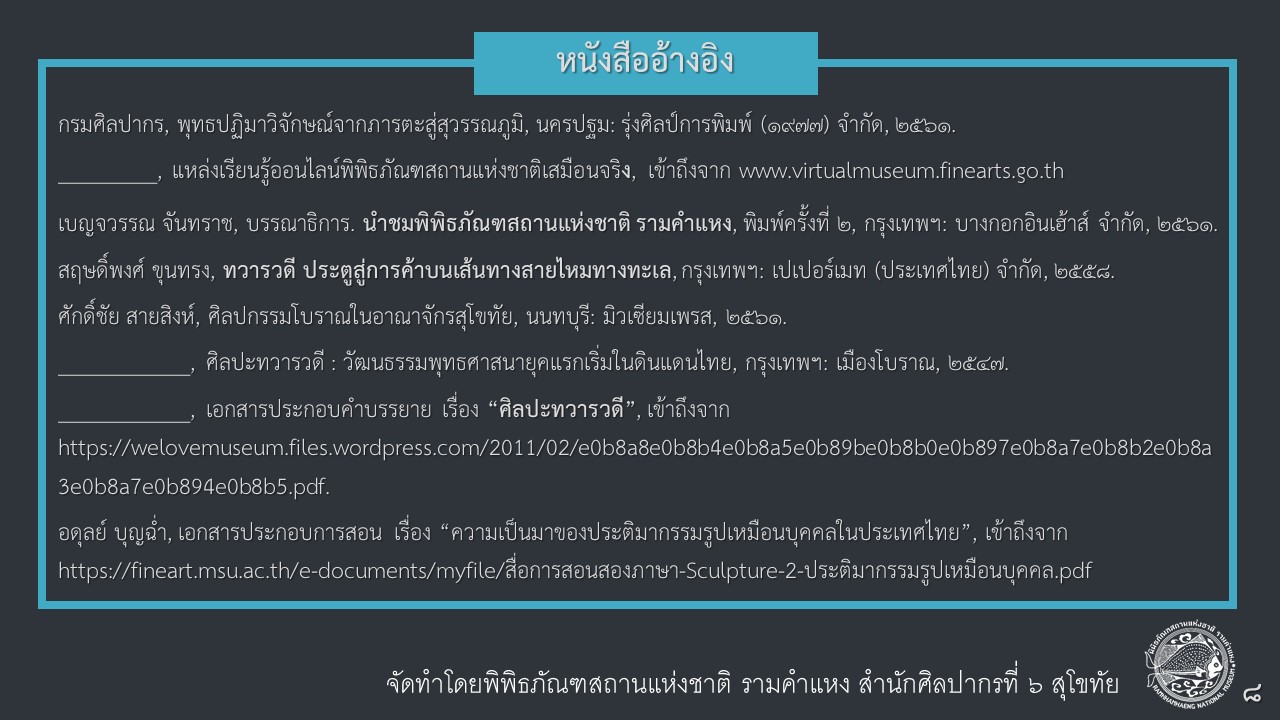 หนังสืออ้างอิง

กรมศิลปากร, พุทธปฏิมาวิจักษณ์จากภารตะสู่สุวรรณภูมิ, นครปฐม: รุ่งศิลป์การพิมพ์ (๑๙๗๗) จำกัด, ๒๕๖๑.

____, แหล่งเรียนรู้ออนไลน์พิพิธภัณฑสถานแห่งชาติเสมือนจริง, เข้าถึงจาก www.virtualmuseum.finearts.go.th

เบญจวรรณ จันทราช, บรรณาธิการ. นำชมพิพิธภัณฑสถานแห่งชาติ รามคำแหง, พิมพ์ครั้งที่ ๒, กรุงเทพฯ: บางกอกอินเฮ้าส์ จำกัด, ๒๕๖๑.

สฤษดิ์พงศ์ ขุนทรง, ทวารวดี ประตูสู่การค้าบนเส้นทางสายไหมทางทะเล, กรุงเทพฯ: เปเปอร์เมท (ประเทศไทย) จำกัด, ๒๕๕๘.

ศักดิ์ชัย สายสิงห์, ศิลปกรรมโบราณในอาณาจักรสุโขทัย, นนทบุรี: มิวเซียมเพรส, ๒๕๖๑.

____, ศิลปะทวารวดี : วัฒนธรรมพุทธศาสนายุคแรกเริ่มในดินแดนไทย, กรุงเทพฯ: เมืองโบราณ, ๒๕๔๗.

____, เอกสารประกอบคำบรรยาย เรื่อง "ศิลปะทวารวดี", เข้าถึงจาก https://welovemuseum.files.wordpress.com/2011/02/e0b8a8e0b8b4e0b8a5e0b89be0b8b0e0b897e0b8a7e0b8b2e0b8a3e0b8a7e0b894e0b8b5.pdf.

อดุลย์ บุญฉ่ำ, เอกสารประกอบการสอน เรื่อง "ความเป็นมาของประติมากรรมรูปเหมือนบุคคลในประเทศไทย", เข้าถึงจาก https://fineart.msu.ac.th/e-documents/myfile/สื่อการสอนสองภาษา-Sculpture-2-ประติมากรรมรูปเหมือนบุคคล.pdf

จัดทำโดยพิพิธภัณฑสถานแห่งชาติ รามคำแหง สำนักศิลปากรที่ ๖ สุโขทัย

๘